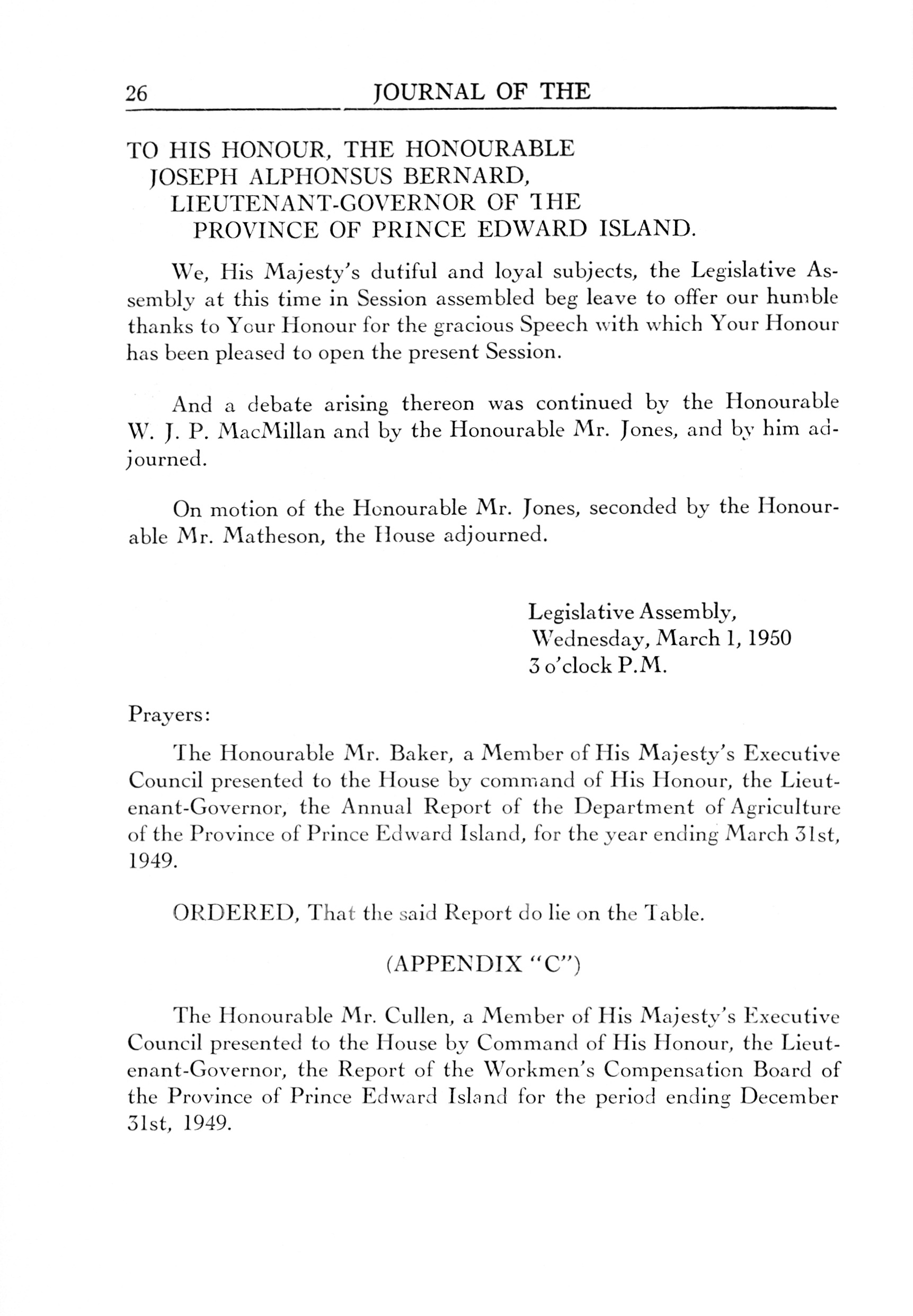 26 JOURNAL OF THE

TO HIS HONOUR, THE HONOURABLE
JOSEPH ALPHONSUS BERNARD,
LIEUTENANT-GOVERNOR OF THE
PROVINCE OF PRINCE EDWARD ISLAND.

We, His Majesty's dutiful and loyal subjects, the Legislative Assembly at this time in Session assembled beg leave to offer our humble thanks to Your Honour for the gracious Speech with which Your Honour has been pleased to open the present Session.

And a debate arising thereon was continued by the Honourable W. J. P. MacMillan and by the Honourable Mr. Jones, and by him adjourned.

On motion of the Honourable Mr. Jones, seconded by the Honourable Mr. Matheson, the House adjourned.

Legislative Assembly,
Wednesday, March 1, 1950
3 o'clock P.M.

Prayers:

The Honourable Mr. Baker, a Member of His Majesty's Executive Council presented to the House by command of His Honour, the Lieutenant-Governor, the Annual Report of the Department of Agriculture of the Province of Prince Edward Island, for the year ending March 31st, 1949.

ORDERED, That the said Report do lie on the Table.

(APPENDIX "C")

The Honourable Mr. Cullen, a Member of His Majesty's Executive Council presented to the House by Command of His Honour, the Lieutenant-Governor, the Report of the Workmen's Compensation Board of the Province of Prince Edward Island for the period ending December 31st, 1949.